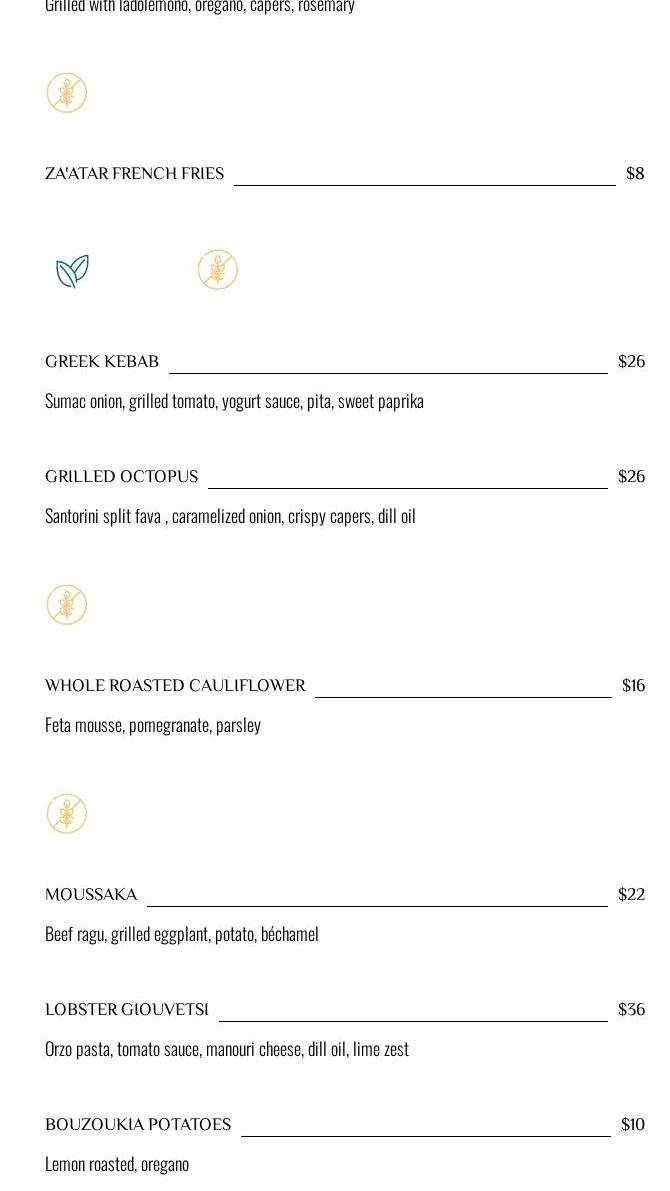 Grilled with ladolemono, oregano, capers, rosemary

ZA'ATAR FRENCH FRIES $8

GREEK KEBAB $26

Sumac onion, grilled tomato, yogurt sauce, pita, sweet paprika

GRILLED OCTOPUS $26

Santorini split fava , caramelized onion, crispy capers, dill oil

WHOLE ROASTED CAULIFLOWER $16

Feta mousse, pomegranate, parsley

MOUSSAKA $22

Beef ragu, grilled eggplant, potato, béchamel

LOBSTER GIOUVETSI $36

Orzo pasta, tomato sauce, manouri cheese, dill oil, lime zest

BOUZOUKIA POTATOES $10

Lemon roasted, oregano